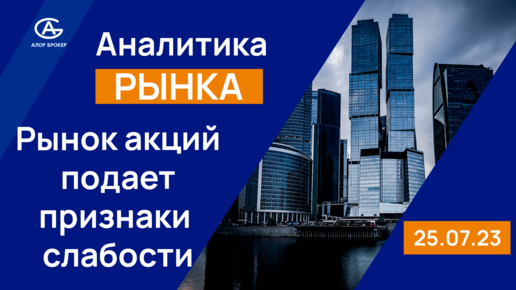 АЛОР БРОКЕР

Аналитика
РЫНКА

Рынок акций подает признаки слабости

25.07.23